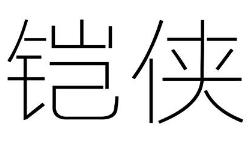 铠侠